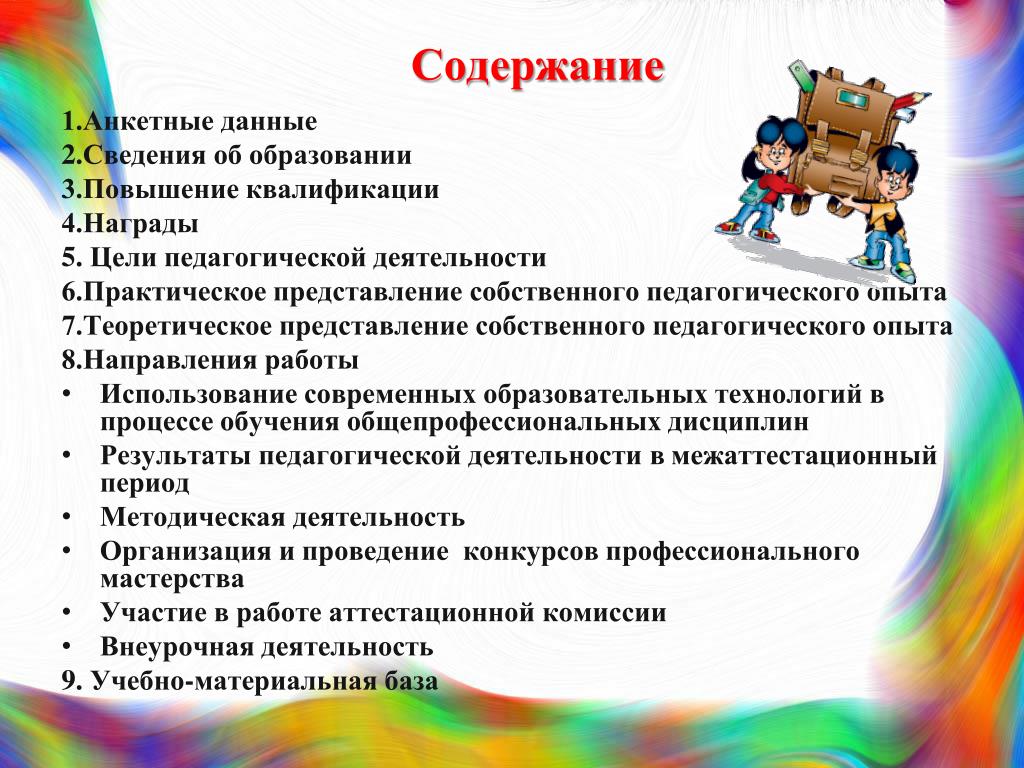 Содержание

1.Анкетные данные
2.Сведения об образовании
3.Повышение квалификации
4.Награды
5. Цели педагогической деятельности
6.Практическое представление собственного педагогического опыта
7.Теоретическое представление собственного педагогического опыта
8.Направления работы
• Использование современных образовательных технологий в процессе обучения общепрофессиональных дисциплин
• Результаты педагогической деятельности в межаттестационный период
• Методическая деятельность
• Организация и проведение конкурсов профессионального мастерства
• Участие в работе аттестационной комиссии
• Внеурочная деятельность
9. Учебно-материальная база